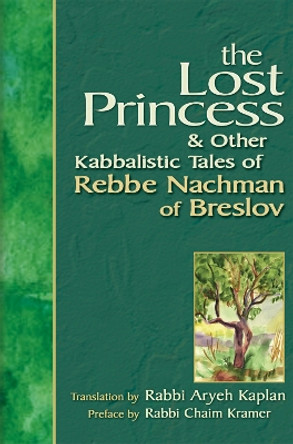 the Lost Princess
& Other
Kabbalistic Tales of
Rebbe Nachman
of Breslov

Translation by Rabbi Aryeh Kaplan
Preface by Rabbi Chaim Kramer